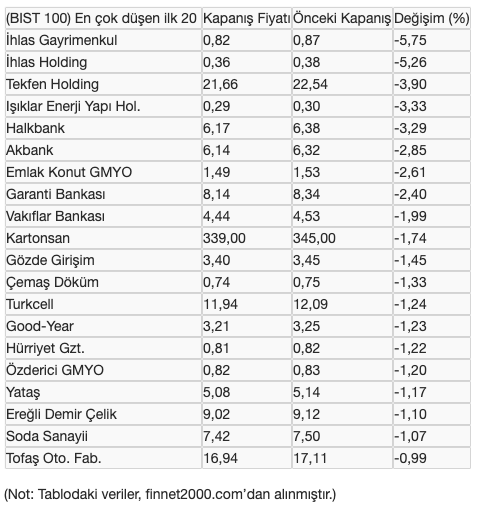 | (BIST 100) En çok düşen ilk 20 | Kapanış Fiyatı | Önceki Kapanış | Değişim (%) |
|---|---|---|---|
| İhlas Gayrimenkul | 0,82 | 0,87 | -5,75 |
| İhlas Holding | 0,36 | 0,38 | -5,26 |
| Tekfen Holding | 21,66 | 22,54 | -3,90 |
| Işıklar Enerji Yapı Hol. | 0,29 | 0,30 | -3,33 |
| Halkbank | 6,17 | 6,38 | -3,29 |
| Akbank | 6,14 | 6,32 | -2,85 |
| Emlak Konut GMYO | 1,49 | 1,53 | -2,61 |
| Garanti Bankası | 8,14 | 8,34 | -2,40 |
| Vakıflar Bankası | 4,44 | 4,53 | -1,99 |
| Kartonsan | 339,00 | 345,00 | -1,74 |
| Gözde Girişim | 3,40 | 3,45 | -1,45 |
| Çemaş Döküm | 0,74 | 0,75 | -1,33 |
| Turkcell | 11,94 | 12,09 | -1,24 |
| Good-Year | 3,21 | 3,25 | -1,23 |
| Hürriyet Gzt. | 0,81 | 0,82 | -1,22 |
| Özderici GMYO | 0,82 | 0,83 | -1,20 |
| Yataş | 5,08 | 5,14 | -1,17 |
| Ereğli Demir Çelik | 9,02 | 9,12 | -1,10 |
| Soda Sanayii | 7,42 | 7,50 | -1,07 |
| Tofaş Oto. Fab. | 16,94 | 17,11 | -0,99 |

(Not: Tablodaki veriler, finnet2000.com'dan alınmıştır.)